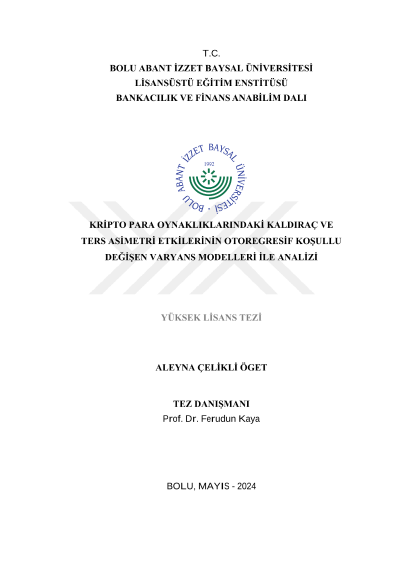 T.C.
BOLU ABANT İZZET BAYSAL ÜNİVERSİTESİ
LİSANSÜSTÜ EĞİTİM ENSTİTÜSÜ
BANKACILIK VE FİNANS ANABİLİM DALI

BOLU ABANT İZZET BAYSAL ÜNİVERSİTESİ
1992

KRİPTO PARA OYNAKLIKLARINDAKİ KALDIRAÇ VE
TERS ASİMETRİ ETKİLERİNİN OTOREGRESİF KOŞULLU
DEĞİŞEN VARYANS MODELLERİ İLE ANALİZİ

YÜKSEK LİSANS TEZİ

ALEYNA ÇELİKLİ ÖGET

TEZ DANIŞMANI
Prof. Dr. Ferudun Kaya

BOLU, MAYIS - 2024